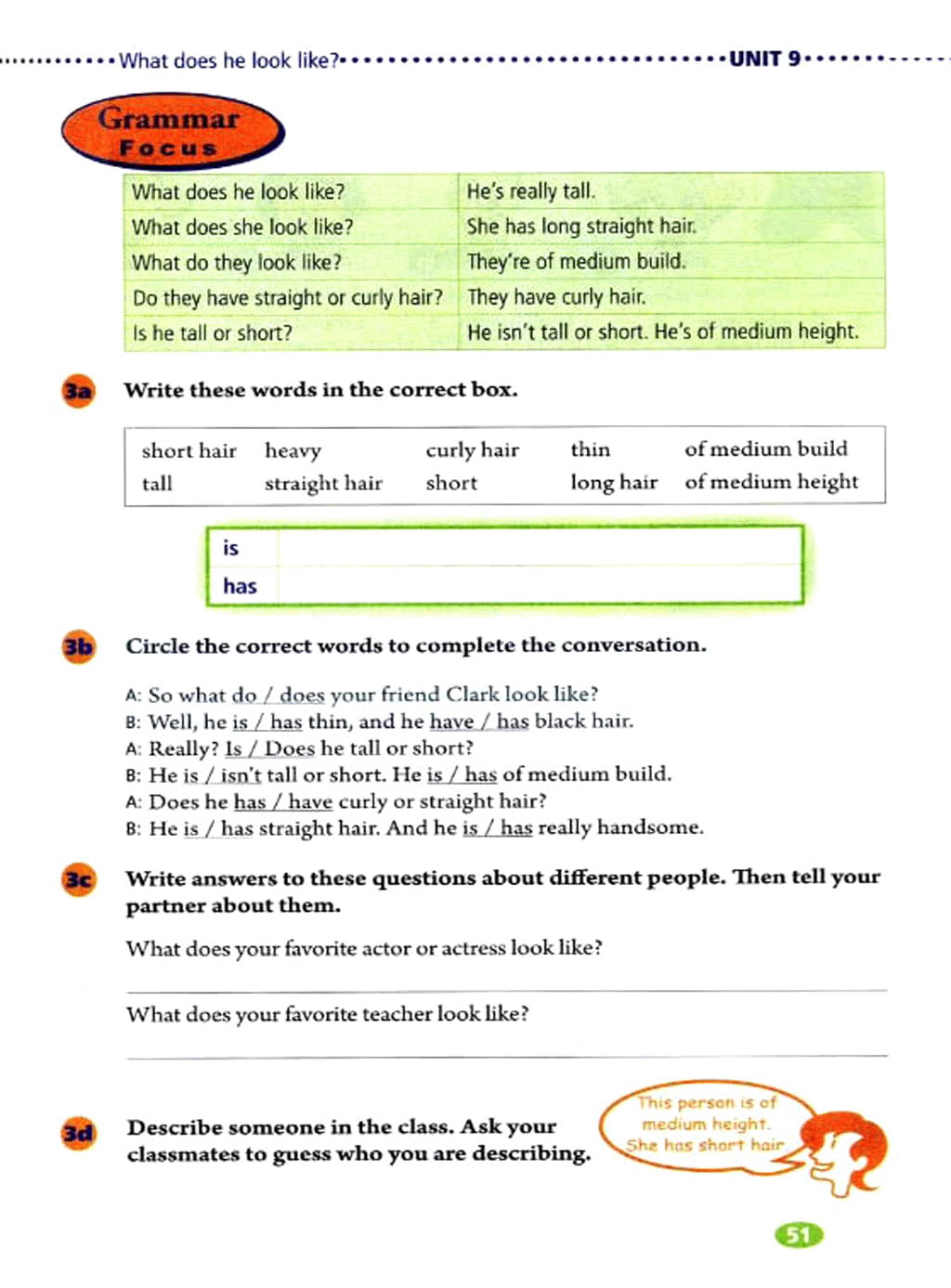 What does he look like?

UNIT 9

Grammar Focus

| What does he look like? | He's really tall. |
|---|---|
| What does she look like? | She has long straight hair. |
| What do they look like? | They're of medium build. |
| Do they have straight or curly hair? | They have curly hair. |
| Is he tall or short? | He isn't tall or short. He's of medium height. |

3a Write these words in the correct box.

| short hair | heavy | curly hair | thin | of medium build |
|---|---|---|---|---|
| tall | straight hair | short | long hair | of medium height |

| is | |
|---|---|
| has | |

3b Circle the correct words to complete the conversation.

A: So what do / does your friend Clark look like?
B: Well, he is / has thin, and he have / has black hair.
A: Really? Is / Does he tall or short?
B: He is / isn't tall or short. He is / has of medium build.
A: Does he has / have curly or straight hair?
B: He is / has straight hair. And he is / has really handsome.

3c Write answers to these questions about different people. Then tell your partner about them.

What does your favorite actor or actress look like?

What does your favorite teacher look like?

3d Describe someone in the class. Ask your classmates to guess who you are describing.

This person is of medium height. She has short hair.

51